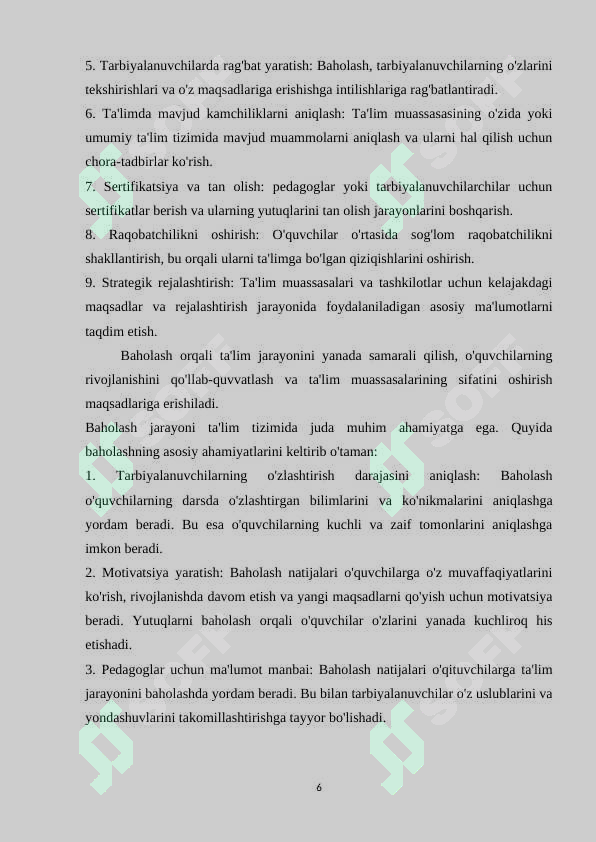 5. Tarbiyalanuvchilarda rag'bat yaratish: Baholash, tarbiyalanuvchilarning o'zlarini tekshirishlari va o'z maqsadlariga erishishga intilishlariga rag'batlantiradi.

6. Ta'limda mavjud kamchiliklarni aniqlash: Ta'lim muassasasining o'zida yoki umumiy ta'lim tizimida mavjud muammolarni aniqlash va ularni hal qilish uchun chora-tadbirlar ko'rish.

7. Sertifikatsiya va tan olish: pedagoglar yoki tarbiyalanuvchilarchilar uchun sertifikatlar berish va ularning yutuqlarini tan olish jarayonlarini boshqarish.

8. Raqobatchilikni oshirish: O'quvchilar o'rtasida sog'lom raqobatchilikni shakllantirish, bu orqali ularni ta'limga bo'lgan qiziqishlarini oshirish.

9. Strategik rejalashtirish: Ta'lim muassasalari va tashkilotlar uchun kelajakdagi maqsadlar va rejalashtirish jarayonida foydalaniladigan asosiy ma'lumotlarni taqdim etish.

Baholash orqali ta'lim jarayonini yanada samarali qilish, o'quvchilarning rivojlanishini qo'llab-quvvatlash va ta'lim muassasalarining sifatini oshirish maqsadlariga erishiladi.

Baholash jarayoni ta'lim tizimida juda muhim ahamiyatga ega. Quyida baholashning asosiy ahamiyatlarini keltirib o'taman:

1. Tarbiyalanuvchilarning o'zlashtirish darajasini aniqlash: Baholash o'quvchilarning darsda o'zlashtirgan bilimlarini va ko'nikmalarini aniqlashga yordam beradi. Bu esa o'quvchilarning kuchli va zaif tomonlarini aniqlashga imkon beradi.

2. Motivatsiya yaratish: Baholash natijalari o'quvchilarga o'z muvaffaqiyatlarini ko'rish, rivojlanishda davom etish va yangi maqsadlarni qo'yish uchun motivatsiya beradi. Yutuqlarni baholash orqali o'quvchilar o'zlarini yanada kuchliroq his etishadi.

3. Pedagoglar uchun ma'lumot manbai: Baholash natijalari o'qituvchilarga ta'lim jarayonini baholashda yordam beradi. Bu bilan tarbiyalanuvchilar o'z uslublarini va yondashuvlarini takomillashtirishga tayyor bo'lishadi.

6